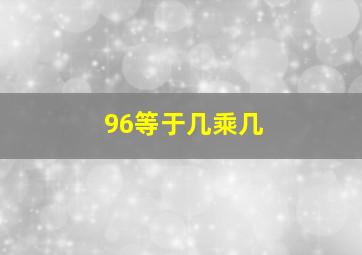 96等于几乘几